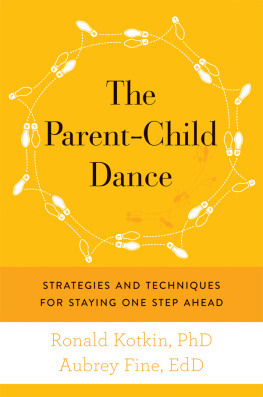 The Parent-Child Dance

STRATEGIES AND TECHNIQUES FOR STAYING ONE STEP AHEAD

Ronald Kotkin, PhD
Aubrey Fine, EdD